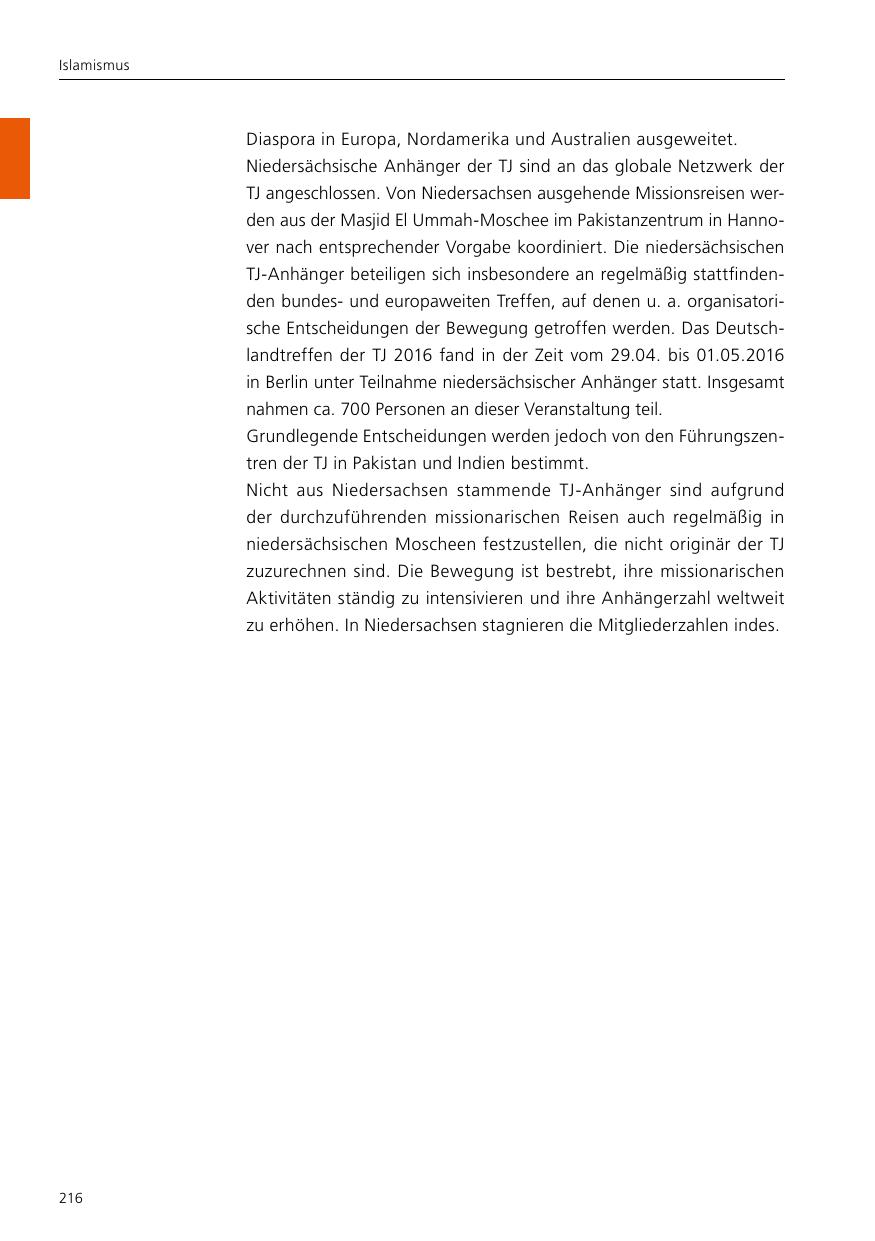 Islamismus

Diaspora in Europa, Nordamerika und Australien ausgeweitet.
Niedersächsische Anhänger der TJ sind an das globale Netzwerk der TJ angeschlossen. Von Niedersachsen ausgehende Missionsreisen werden aus der Masjid El Ummah-Moschee im Pakistanzentrum in Hannover nach entsprechender Vorgabe koordiniert. Die niedersächsischen TJ-Anhänger beteiligen sich insbesondere an regelmäßig stattfindenden bundes- und europaweiten Treffen, auf denen u. a. organisatorische Entscheidungen der Bewegung getroffen werden. Das Deutschlandtreffen der TJ 2016 fand in der Zeit vom 29.04. bis 01.05.2016 in Berlin unter Teilnahme niedersächsischer Anhänger statt. Insgesamt nahmen ca. 700 Personen an dieser Veranstaltung teil.
Grundlegende Entscheidungen werden jedoch von den Führungszentren der TJ in Pakistan und Indien bestimmt.
Nicht aus Niedersachsen stammende TJ-Anhänger sind aufgrund der durchzuführenden missionarischen Reisen auch regelmäßig in niedersächsischen Moscheen festzustellen, die nicht originär der TJ zuzurechnen sind. Die Bewegung ist bestrebt, ihre missionarischen Aktivitäten ständig zu intensivieren und ihre Anhängerzahl weltweit zu erhöhen. In Niedersachsen stagnieren die Mitgliederzahlen indes.

216